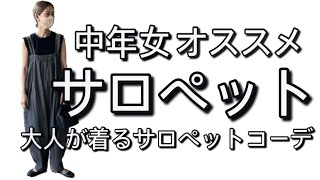 中年女オススメ
サロペット
大人が着るサロペットコーデ